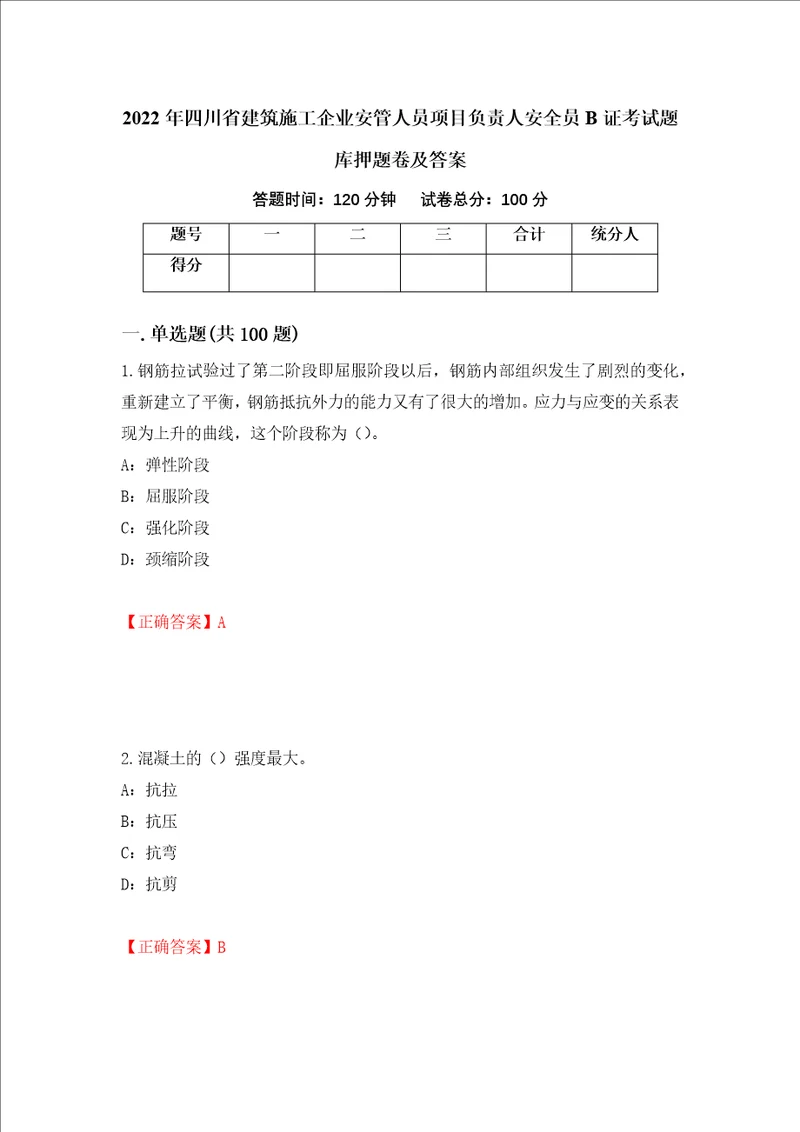 2022年四川省建筑施工企业安管人员项目负责人安全员B证考试题库押题卷及答案

答题时间：120分钟　试卷总分：100分

| 题号 | 一 | 二 | 三 | 合计 | 统分人 |
|---|---|---|---|---|---|
| 得分 | | | | | |

一.单选题(共100题)

1.钢筋拉试验过了第二阶段即屈服阶段以后，钢筋内部组织发生了剧烈的变化，重新建立了平衡，钢筋抵抗外力的能力又有了很大的增加。应力与应变的关系表现为上升的曲线，这个阶段称为（）。

A：弹性阶段

B：屈服阶段

C：强化阶段

D：颈缩阶段

【正确答案】A

2.混凝土的（）强度最大。

A：抗拉

B：抗压

C：抗弯

D：抗剪

【正确答案】B